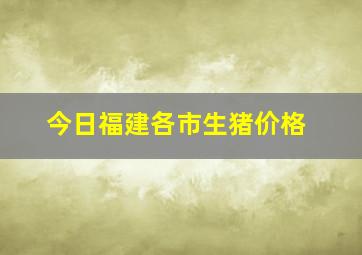 今日福建各市生猪价格